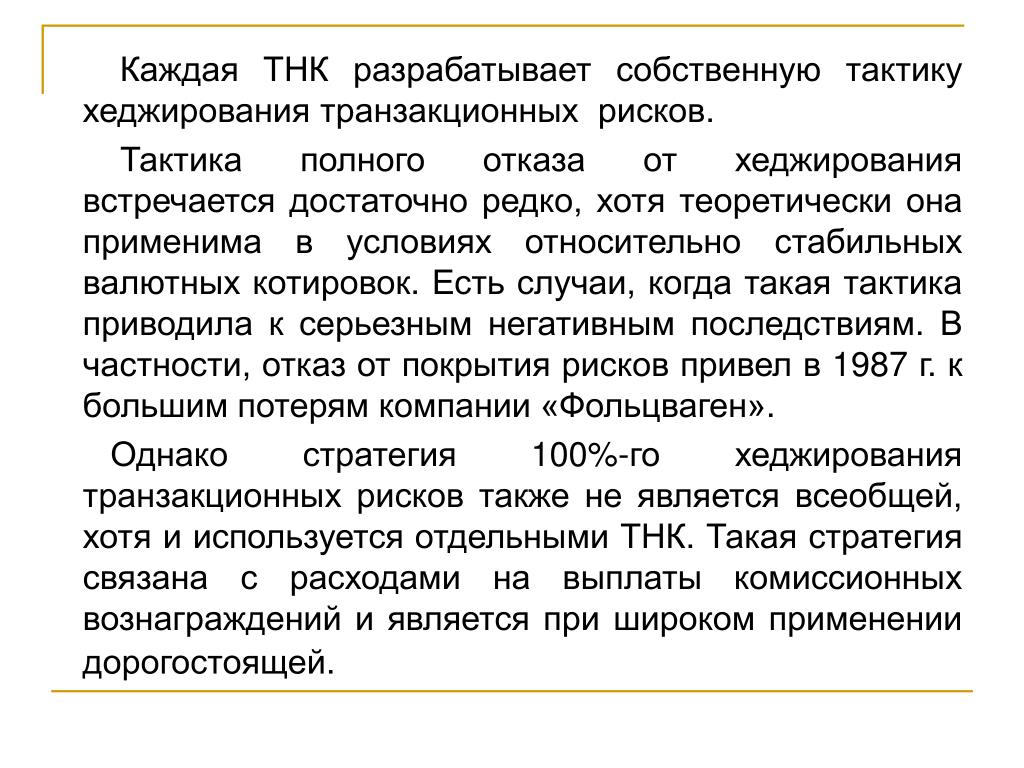 Каждая ТНК разрабатывает собственную тактику хеджирования транзакционных рисков.

Тактика полного отказа от хеджирования встречается достаточно редко, хотя теоретически она применима в условиях относительно стабильных валютных котировок. Есть случаи, когда такая тактика приводила к серьезным негативным последствиям. В частности, отказ от покрытия рисков привел в 1987 г. к большим потерям компании «Фольцваген».

Однако стратегия 100%-го хеджирования транзакционных рисков также не является всеобщей, хотя и используется отдельными ТНК. Такая стратегия связана с расходами на выплаты комиссионных вознаграждений и является при широком применении дорогостоящей.